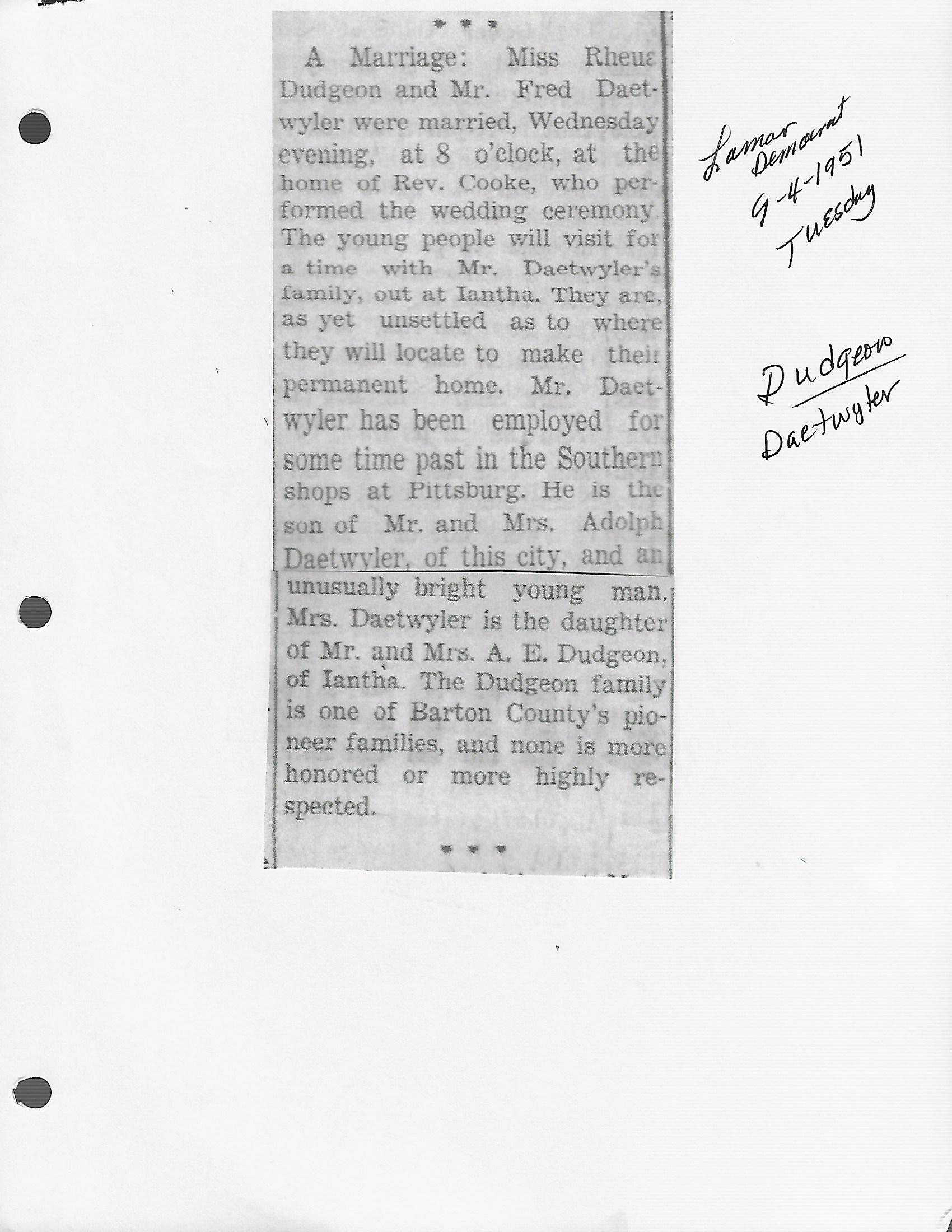 * * *

A Marriage: Miss Rheua Dudgeon and Mr. Fred Daetwyler were married, Wednesday evening, at 8 o'clock, at the home of Rev. Cooke, who performed the wedding ceremony. The young people will visit for a time with Mr. Daetwyler's family, out at Iantha. They are, as yet unsettled as to where they will locate to make their permanent home. Mr. Daetwyler has been employed for some time past in the Southern shops at Pittsburg. He is the son of Mr. and Mrs. Adolph Daetwyler, of this city, and an unusually bright young man. Mrs. Daetwyler is the daughter of Mr. and Mrs. A. E. Dudgeon, of Iantha. The Dudgeon family is one of Barton County's pioneer families, and none is more honored or more highly respected.

* * *

Lamar Democrat 9-4-1951 Tuesday

Dudgeon
Daetwyler